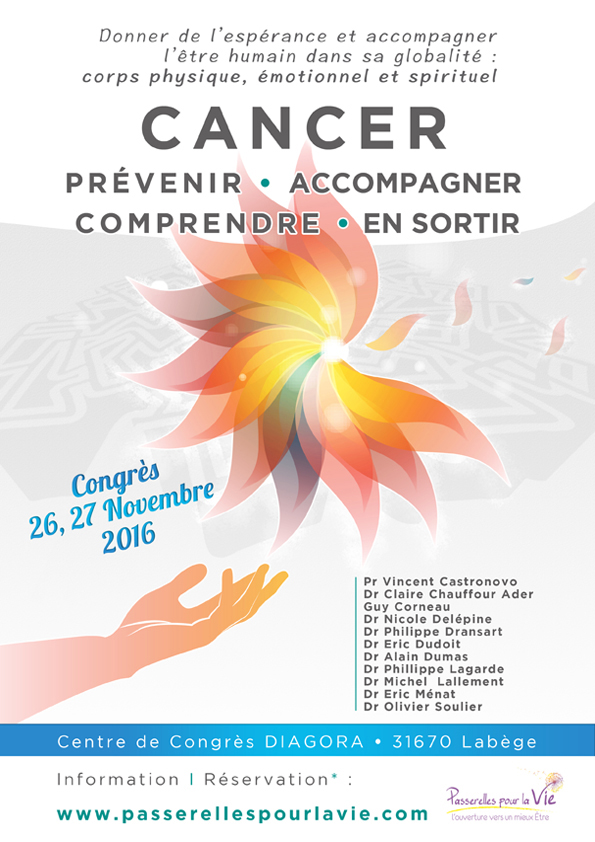 Donner de l'espérance et accompagner l'être humain dans sa globalité : corps physique, émotionnel et spirituel

CANCER

PRÉVENIR • ACCOMPAGNER
COMPRENDRE • EN SORTIR

Congrès
26, 27 Novembre
2016

Pr Vincent Castronovo
Dr Claire Chauffour Ader
Guy Corneau
Dr Nicole Delépine
Dr Philippe Dransart
Dr Eric Dudoit
Dr Alain Dumas
Dr Phillippe Lagarde
Dr Michel Lallement
Dr Eric Ménat
Dr Olivier Soulier

Centre de Congrès DIAGORA • 31670 Labège

Information | Réservation* :

www.passerellespourlavie.com

Passerelles pour la Vie
l'ouverture vers un mieux Être